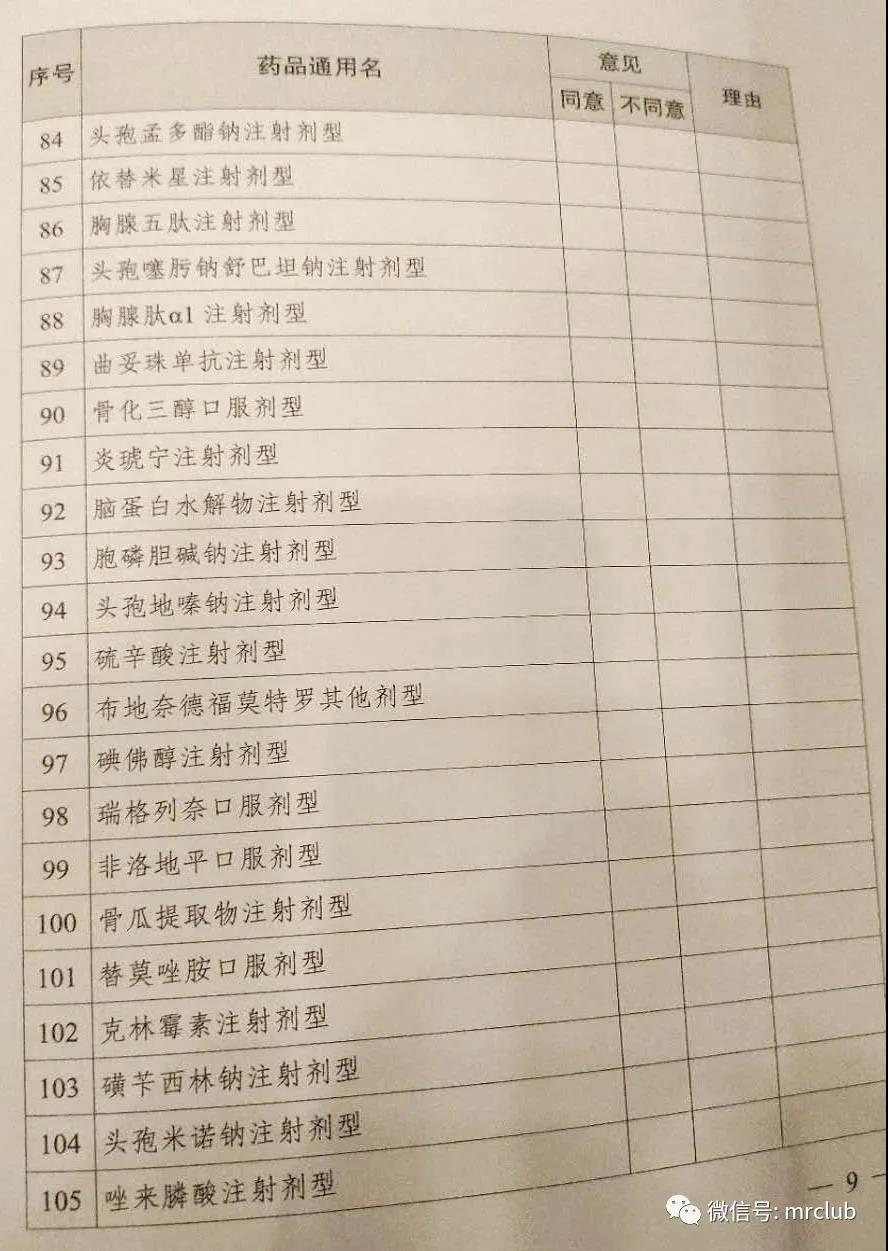 | 序号 | 药品通用名 | 意见 同意 | 意见 不同意 | 理由 |
|---|---|---|---|---|
| 84 | 头孢孟多酯钠注射剂型 | | | |
| 85 | 依替米星注射剂型 | | | |
| 86 | 胸腺五肽注射剂型 | | | |
| 87 | 头孢噻肟钠舒巴坦钠注射剂型 | | | |
| 88 | 胸腺肽α1 注射剂型 | | | |
| 89 | 曲妥珠单抗注射剂型 | | | |
| 90 | 骨化三醇口服剂型 | | | |
| 91 | 炎琥宁注射剂型 | | | |
| 92 | 脑蛋白水解物注射剂型 | | | |
| 93 | 胞磷胆碱钠注射剂型 | | | |
| 94 | 头孢地嗪钠注射剂型 | | | |
| 95 | 硫辛酸注射剂型 | | | |
| 96 | 布地奈德福莫特罗其他剂型 | | | |
| 97 | 碘佛醇注射剂型 | | | |
| 98 | 瑞格列奈口服剂型 | | | |
| 99 | 非洛地平口服剂型 | | | |
| 100 | 骨瓜提取物注射剂型 | | | |
| 101 | 替莫唑胺口服剂型 | | | |
| 102 | 克林霉素注射剂型 | | | |
| 103 | 磺苄西林钠注射剂型 | | | |
| 104 | 头孢米诺钠注射剂型 | | | |
| 105 | 唑来膦酸注射剂型 | | | |

— 9 —

微信号: mrclub